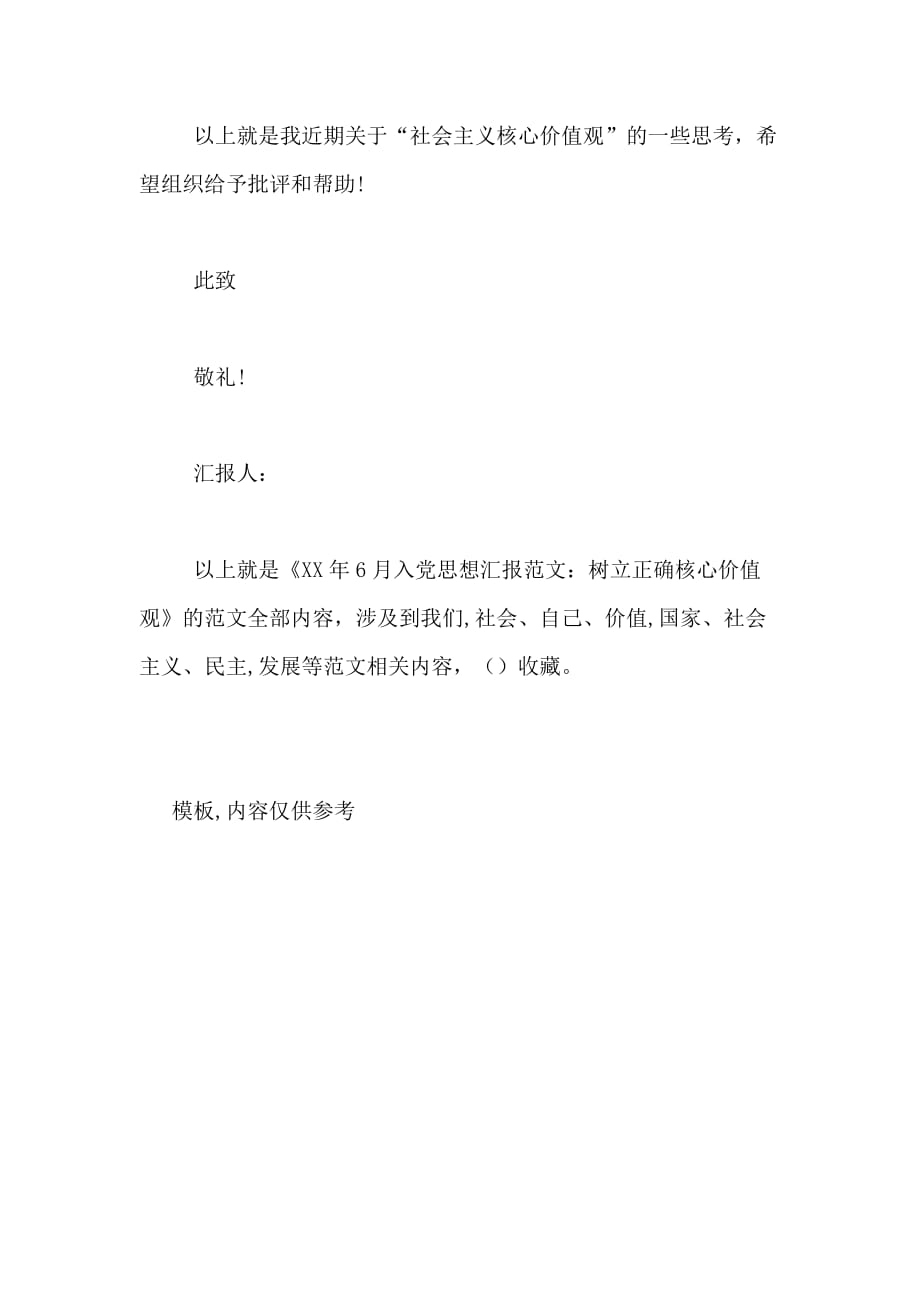 以上就是我近期关于“社会主义核心价值观”的一些思考，希望组织给予批评和帮助！

此致

敬礼！

汇报人：

以上就是《XX年6月入党思想汇报范文：树立正确核心价值观》的范文全部内容，涉及到我们,社会、自己、价值,国家、社会主义、民主,发展等范文相关内容，（）收藏。

模板,内容仅供参考